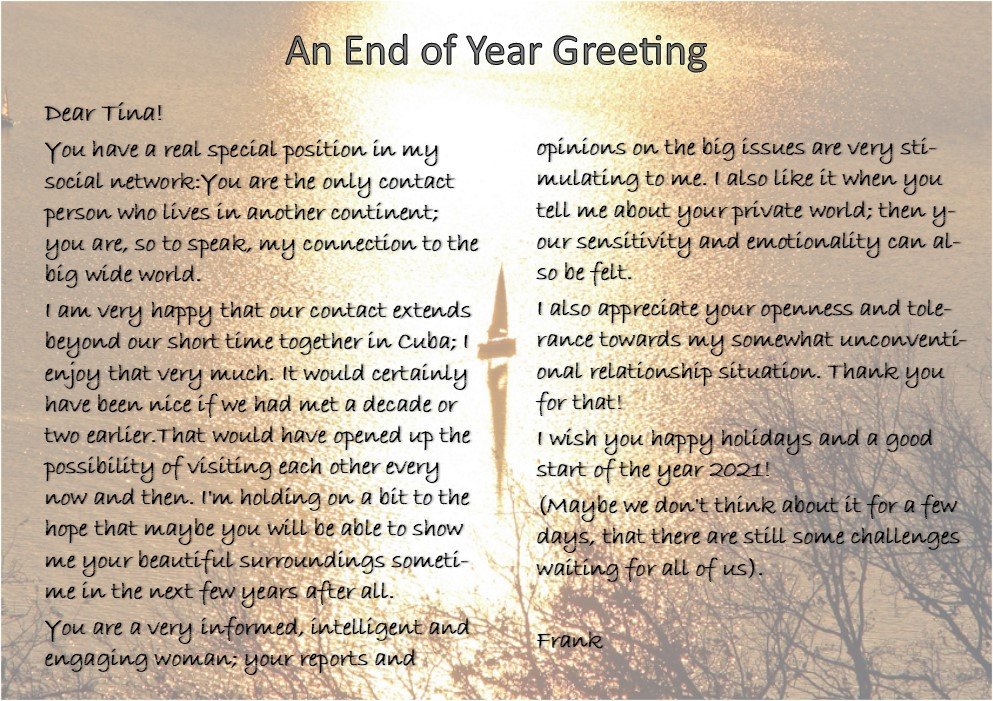 An End of Year Greeting

Dear Tina!

You have a real special position in my social network:You are the only contact person who lives in another continent; you are, so to speak, my connection to the big wide world.

I am very happy that our contact extends beyond our short time together in Cuba; I enjoy that very much. It would certainly have been nice if we had met a decade or two earlier.That would have opened up the possibility of visiting each other every now and then. I'm holding on a bit to the hope that maybe you will be able to show me your beautiful surroundings sometime in the next few years after all.

You are a very informed, intelligent and engaging woman; your reports and opinions on the big issues are very stimulating to me. I also like it when you tell me about your private world; then your sensitivity and emotionality can also be felt.

I also appreciate your openness and tolerance towards my somewhat unconventional relationship situation. Thank you for that!

I wish you happy holidays and a good start of the year 2021!

(Maybe we don't think about it for a few days, that there are still some challenges waiting for all of us).

Frank